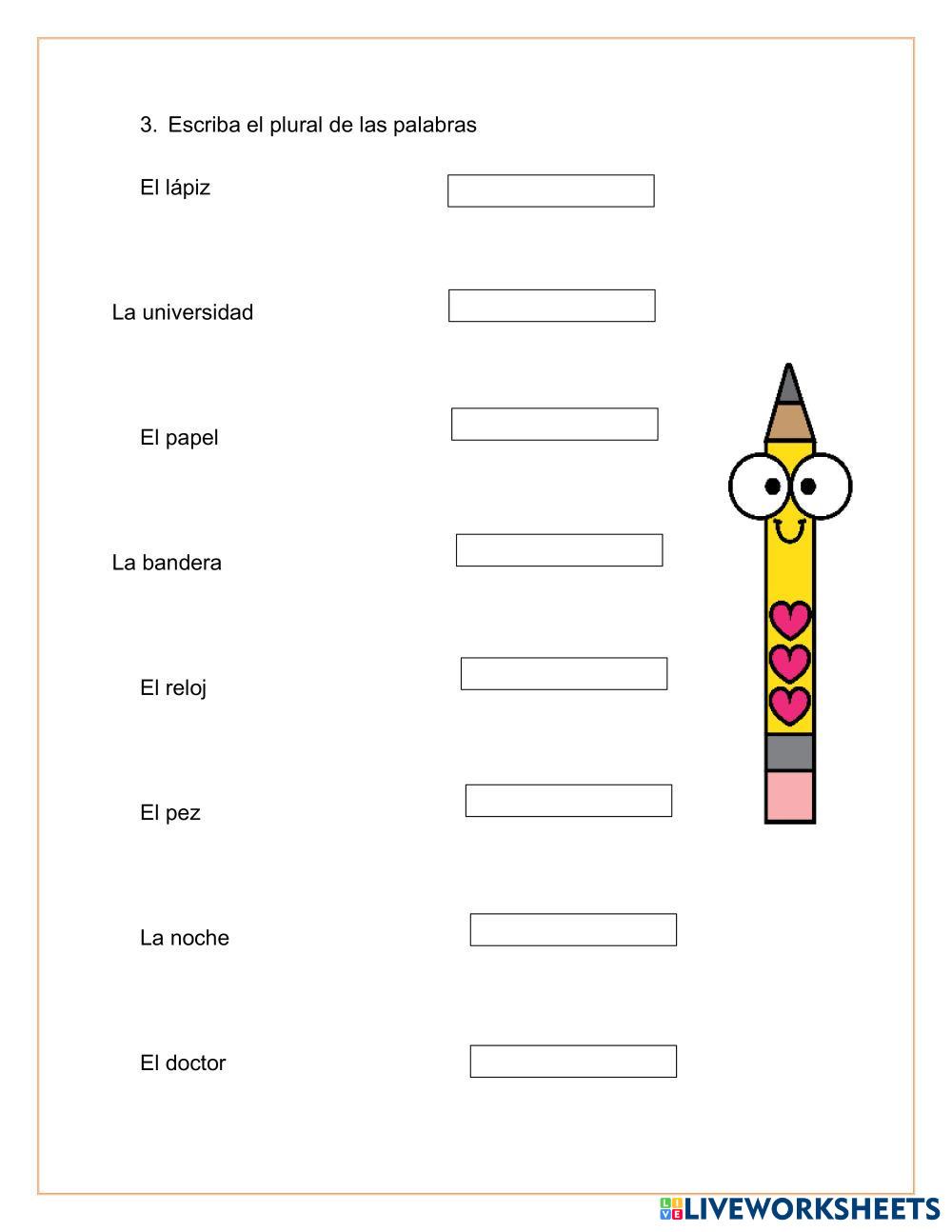 3. Escriba el plural de las palabras

El lápiz

La universidad

El papel

La bandera

El reloj

El pez

La noche

El doctor

LIVEWORKSHEETS